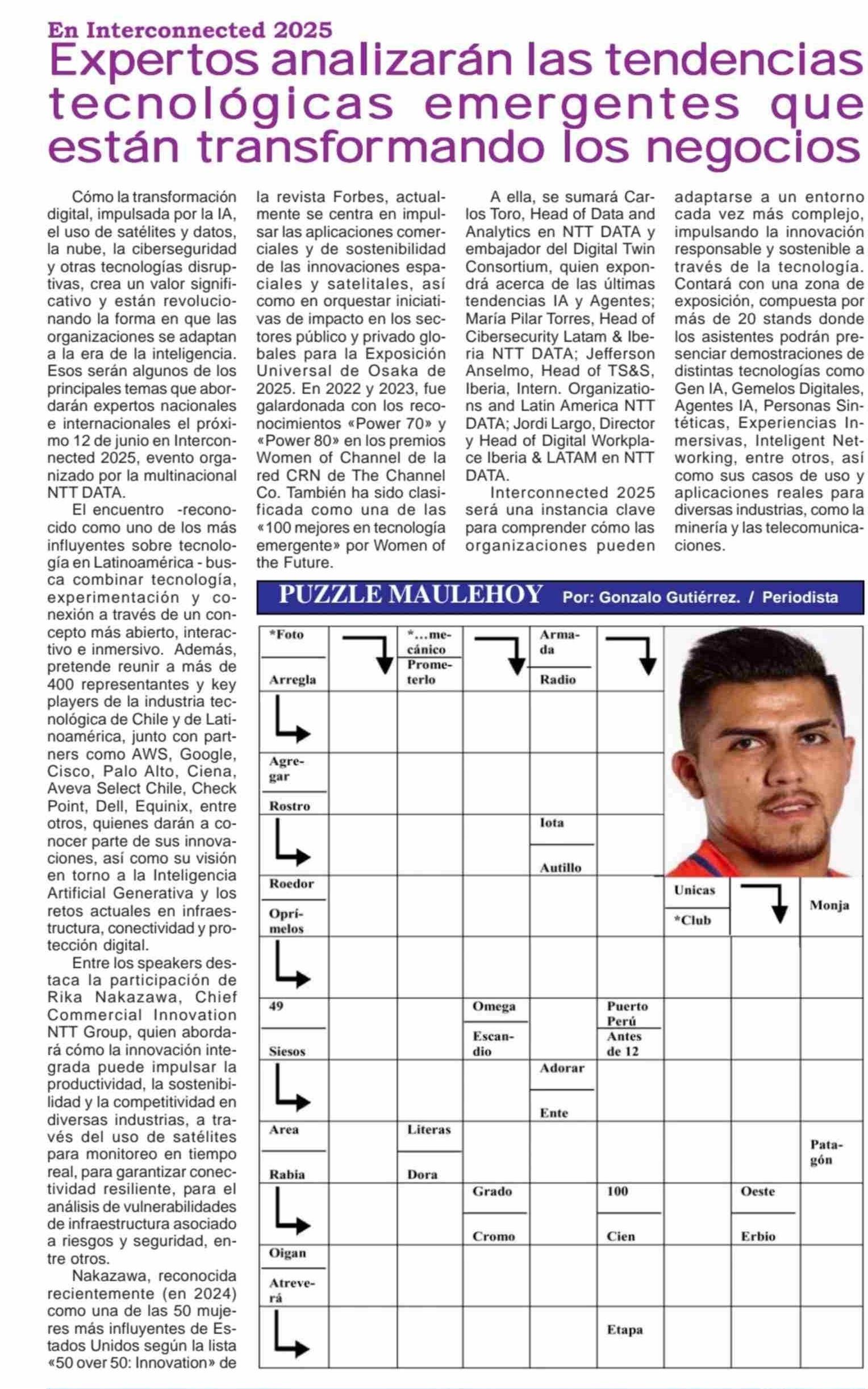 En Interconnected 2025

Expertos analizarán las tendencias tecnológicas emergentes que están transformando los negocios

Cómo la transformación digital, impulsada por la IA, el uso de satélites y datos, la nube, la ciberseguridad y otras tecnologías disruptivas, crea un valor significativo y están revolucionando la forma en que las organizaciones se adaptan a la era de la inteligencia. Esos serán algunos de los principales temas que abordarán expertos nacionales e internacionales el próximo 12 de junio en Interconnected 2025, evento organizado por la multinacional NTT DATA.

El encuentro -reconocido como uno de los más influyentes sobre tecnología en Latinoamérica - busca combinar tecnología, experimentación y conexión a través de un concepto más abierto, interactivo e inmersivo. Además, pretende reunir a más de 400 representantes y key players de la industria tecnológica de Chile y de Latinoamérica, junto con partners como AWS, Google, Cisco, Palo Alto, Ciena, Aveva Select Chile, Check Point, Dell, Equinix, entre otros, quienes darán a conocer parte de sus innovaciones, así como su visión en torno a la Inteligencia Artificial Generativa y los retos actuales en infraestructura, conectividad y protección digital.

Entre los speakers destaca la participación de Rika Nakazawa, Chief Commercial Innovation NTT Group, quien abordará cómo la innovación integrada puede impulsar la productividad, la sostenibilidad y la competitividad en diversas industrias, a través del uso de satélites para monitoreo en tiempo real, para garantizar conectividad resiliente, para el análisis de vulnerabilidades de infraestructura asociado a riesgos y seguridad, entre otros.

Nakazawa, reconocida recientemente (en 2024) como una de las 50 mujeres más influyentes de Estados Unidos según la lista «50 over 50: Innovation» de la revista Forbes, actualmente se centra en impulsar las aplicaciones comerciales y de sostenibilidad de las innovaciones espaciales y satelitales, así como en orquestar iniciativas de impacto en los sectores público y privado globales para la Exposición Universal de Osaka de 2025. En 2022 y 2023, fue galardonada con los reconocimientos «Power 70» y «Power 80» en los premios Women of Channel de la red CRN de The Channel Co. También ha sido clasificada como una de las «100 mejores en tecnología emergente» por Women of the Future.

A ella, se sumará Carlos Toro, Head of Data and Analytics en NTT DATA y embajador del Digital Twin Consortium, quien expondrá acerca de las últimas tendencias IA y Agentes; María Pilar Torres, Head of Cibersecurity Latam & Iberia NTT DATA; Jefferson Anselmo, Head of TS&S, Iberia, Intern. Organizations and Latin America NTT DATA; Jordi Largo, Director y Head of Digital Workplace Iberia & LATAM en NTT DATA.

Interconnected 2025 será una instancia clave para comprender cómo las organizaciones pueden adaptarse a un entorno cada vez más complejo, impulsando la innovación responsable y sostenible a través de la tecnología. Contará con una zona de exposición, compuesta por más de 20 stands donde los asistentes podrán presenciar demostraciones de distintas tecnologías como Gen IA, Gemelos Digitales, Agentes IA, Personas Sintéticas, Experiencias Inmersivas, Inteligent Networking, entre otros, así como sus casos de uso y aplicaciones reales para diversas industrias, como la minería y las telecomunicaciones.

PUZZLE MAULEHOY Por: Gonzalo Gutiérrez. / Periodista

*Foto
Arregla
*...mecánico
Prometerlo
Armada
Radio
Agregar
Rostro
Iota
Autillo
Roedor
Oprímelos
Unicas
*Club
Monja
49
Siesos
Omega
Escandio
Puerto Perú
Antes de 12
Adorar
Ente
Area
Rabia
Literas
Dora
Patagón
Grado
Cromo
100
Cien
Oeste
Erbio
Oigan
Atreverá
Etapa